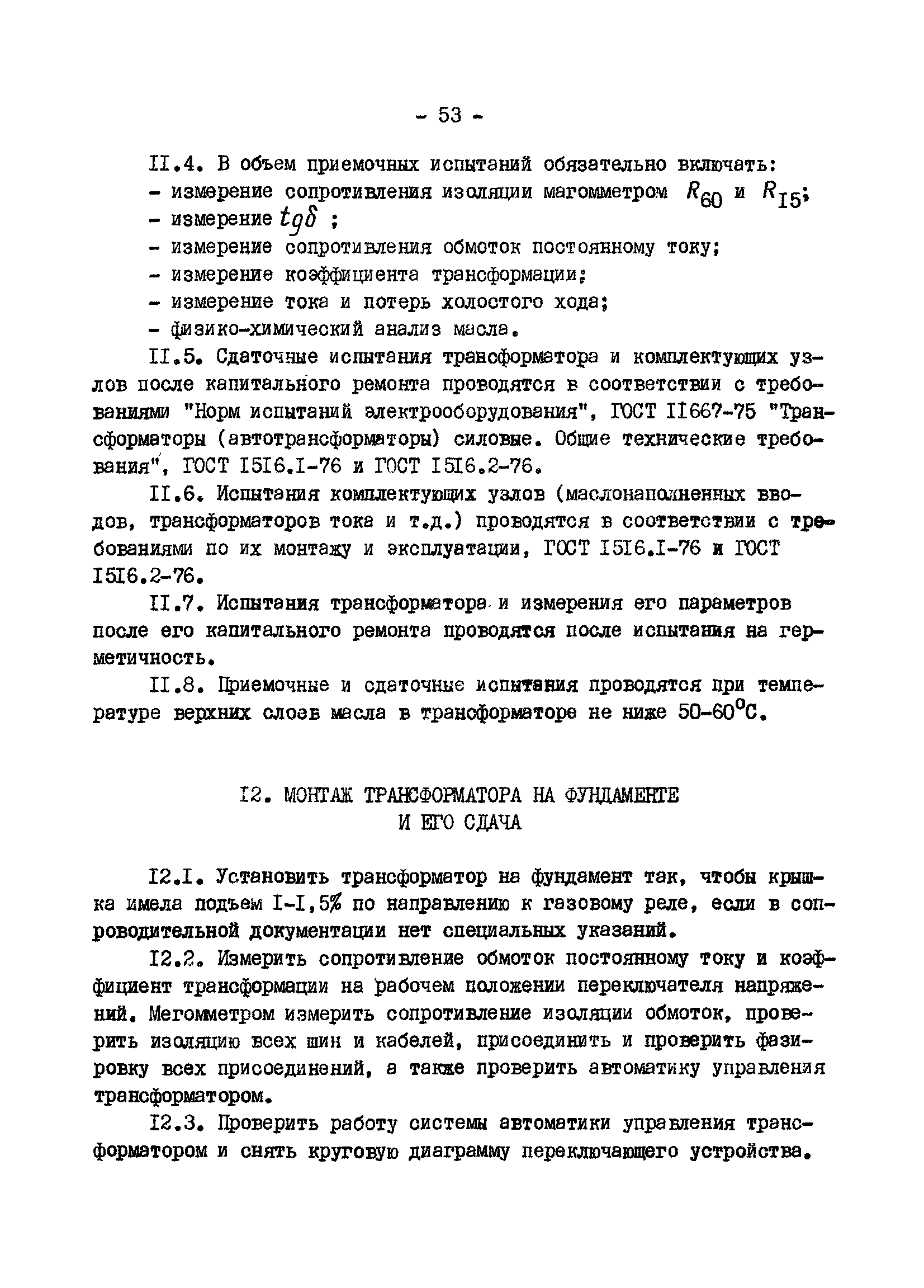 - 53 -

II.4. В объем приемочных испытаний обязательно включать:
- измерение сопротивления изоляции магомметром $R_{60}$ и $R_{I5}$;
- измерение $tg\delta$ ;
- измерение сопротивления обмоток постоянному току;
- измерение коэффициента трансформации;
- измерение тока и потерь холостого хода;
- физико-химический анализ масла.

II.5. Сдаточные испытания трансформатора и комплектующих узлов после капитального ремонта проводятся в соответствии с требованиями "Норм испытаний электрооборудования", ГОСТ II667-75 "Трансформаторы (автотрансформаторы) силовые. Общие технические требования", ГОСТ I5I6.I-76 и ГОСТ I5I6.2-76.

II.6. Испытания комплектующих узлов (маслонаполненных вводов, трансформаторов тока и т.д.) проводятся в соответствии с требованиями по их монтажу и эксплуатации, ГОСТ I5I6.I-76 и ГОСТ I5I6.2-76.

II.7. Испытания трансформатора и измерения его параметров после его капитального ремонта проводятся после испытания на герметичность.

II.8. Приемочные и сдаточные испытания проводятся при температуре верхних слоев масла в трансформаторе не ниже 50-60°С.

I2. МОНТАЖ ТРАНСФОРМАТОРА НА ФУНДАМЕНТЕ И ЕГО СДАЧА

I2.I. Установить трансформатор на фундамент так, чтобы крышка имела подъем I-I,5% по направлению к газовому реле, если в сопроводительной документации нет специальных указаний.

I2.2. Измерить сопротивление обмоток постоянному току и коэффициент трансформации на рабочем положении переключателя напряжений. Мегомметром измерить сопротивление изоляции обмоток, проверить изоляцию всех шин и кабелей, присоединить и проверить фазировку всех присоединений, а также проверить автоматику управления трансформатором.

I2.3. Проверить работу системы автоматики управления трансформатором и снять круговую диаграмму переключающего устройства.